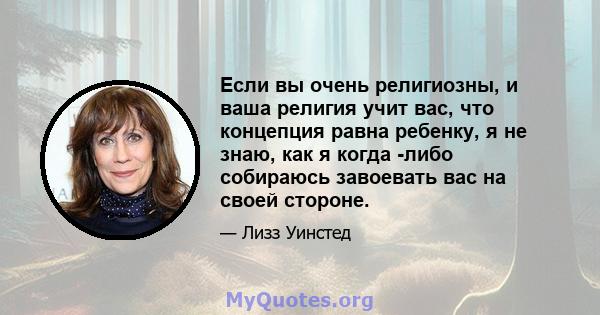 Если вы очень религиозны, и ваша религия учит вас, что концепция равна ребенку, я не знаю, как я когда -либо собираюсь завоевать вас на своей стороне.

— Лизз Уинстед

MyQuotes.org